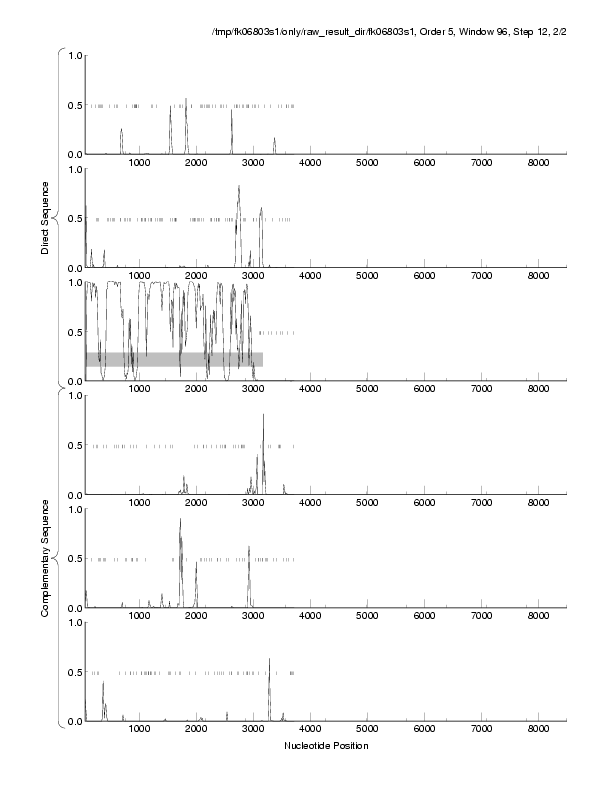 /tmp/fk06803s1/only/raw_result_dir/fk06803s1, Order 5, Window 96, Step 12, 2/2

Direct Sequence

1.0
0.5
0.0
1000 2000 3000 4000 5000 6000 7000 8000

1.0
0.5
0.0
1000 2000 3000 4000 5000 6000 7000 8000

1.0
0.5
0.0
1000 2000 3000 4000 5000 6000 7000 8000

Complementary Sequence

1.0
0.5
0.0
1000 2000 3000 4000 5000 6000 7000 8000

1.0
0.5
0.0
1000 2000 3000 4000 5000 6000 7000 8000

1.0
0.5
0.0
1000 2000 3000 4000 5000 6000 7000 8000

Nucleotide Position